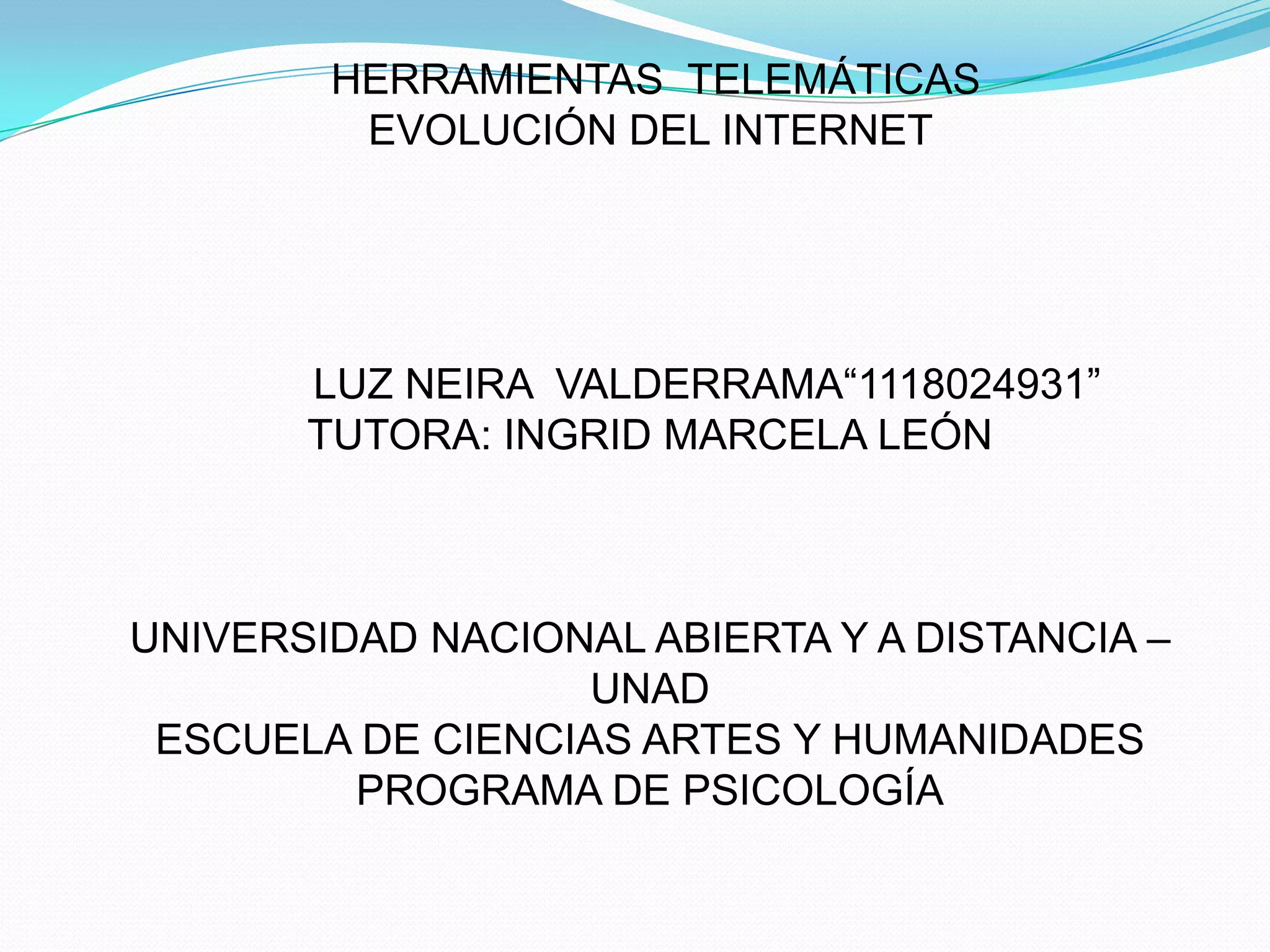 HERRAMIENTAS TELEMÁTICAS
EVOLUCIÓN DEL INTERNET

LUZ NEIRA VALDERRAMA"1118024931"
TUTORA: INGRID MARCELA LEÓN

UNIVERSIDAD NACIONAL ABIERTA Y A DISTANCIA – UNAD
ESCUELA DE CIENCIAS ARTES Y HUMANIDADES
PROGRAMA DE PSICOLOGÍA